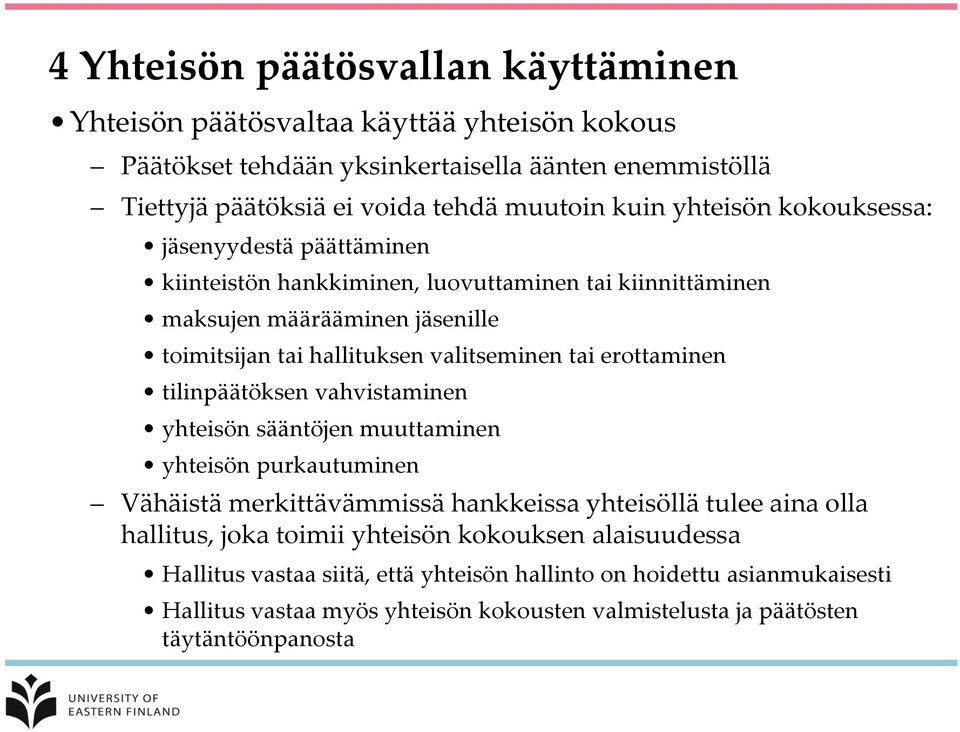 4 Yhteisön päätösvallan käyttäminen

• Yhteisön päätösvaltaa käyttää yhteisön kokous

– Päätökset tehdään yksinkertaisella äänten enemmistöllä

– Tiettyjä päätöksiä ei voida tehdä muutoin kuin yhteisön kokouksessa:

• jäsenyydestä päättäminen

• kiinteistön hankkiminen, luovuttaminen tai kiinnittäminen

• maksujen määrääminen jäsenille

• toimitsijan tai hallituksen valitseminen tai erottaminen

• tilinpäätöksen vahvistaminen

• yhteisön sääntöjen muuttaminen

• yhteisön purkautuminen

– Vähäistä merkittävämmissä hankkeissa yhteisöllä tulee aina olla hallitus, joka toimii yhteisön kokouksen alaisuudessa

• Hallitus vastaa siitä, että yhteisön hallinto on hoidettu asianmukaisesti

• Hallitus vastaa myös yhteisön kokousten valmistelusta ja päätösten täytäntöönpanosta

UNIVERSITY OF EASTERN FINLAND